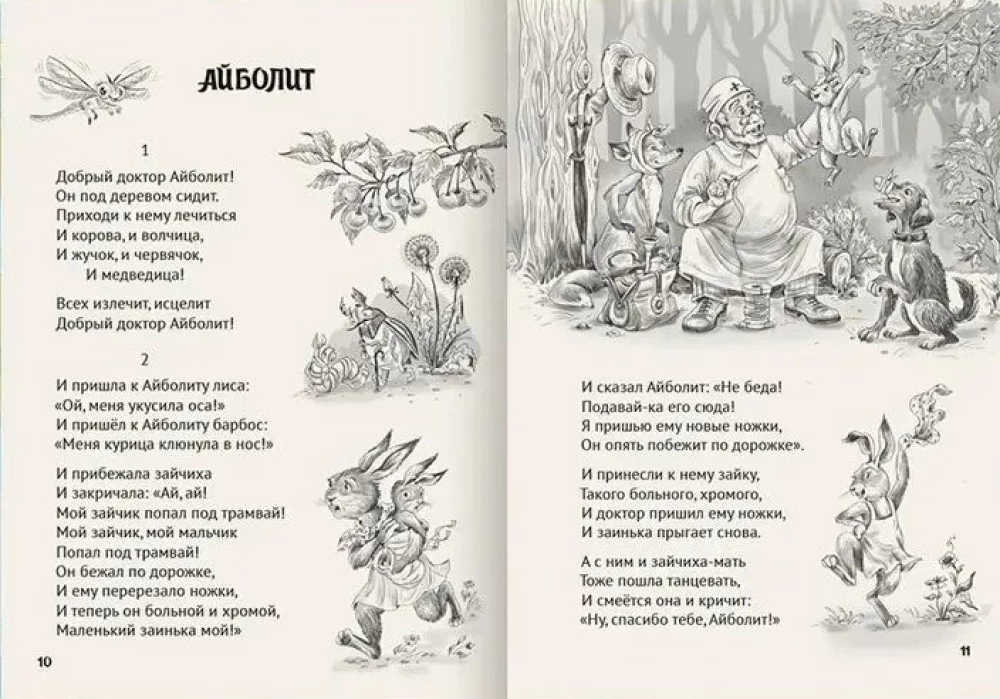 АЙБОЛИТ

1

Добрый доктор Айболит!
Он под деревом сидит.
Приходи к нему лечиться
И корова, и волчица,
И жучок, и червячок,
И медведица!

Всех излечит, исцелит
Добрый доктор Айболит!

2

И пришла к Айболиту лиса:
«Ой, меня укусила оса!»
И пришёл к Айболиту барбос:
«Меня курица клюнула в нос!»

И прибежала зайчиха
И закричала: «Ай, ай!
Мой зайчик попал под трамвай!
Мой зайчик, мой мальчик
Попал под трамвай!
Он бежал по дорожке,
И ему перерезало ножки,
И теперь он больной и хромой,
Маленький заинька мой!»

10

И сказал Айболит: «Не беда!
Подавай-ка его сюда!
Я пришью ему новые ножки,
Он опять побежит по дорожке».

И принесли к нему зайку,
Такого больного, хромого,
И доктор пришил ему ножки,
И заинька прыгает снова.

А с ним и зайчиха-мать
Тоже пошла танцевать,
И смеётся она и кричит:
«Ну, спасибо тебе, Айболит!»

11